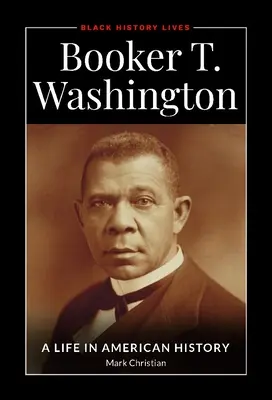 BLACK HISTORY LIVES

Booker T. Washington

A LIFE IN AMERICAN HISTORY

Mark Christian